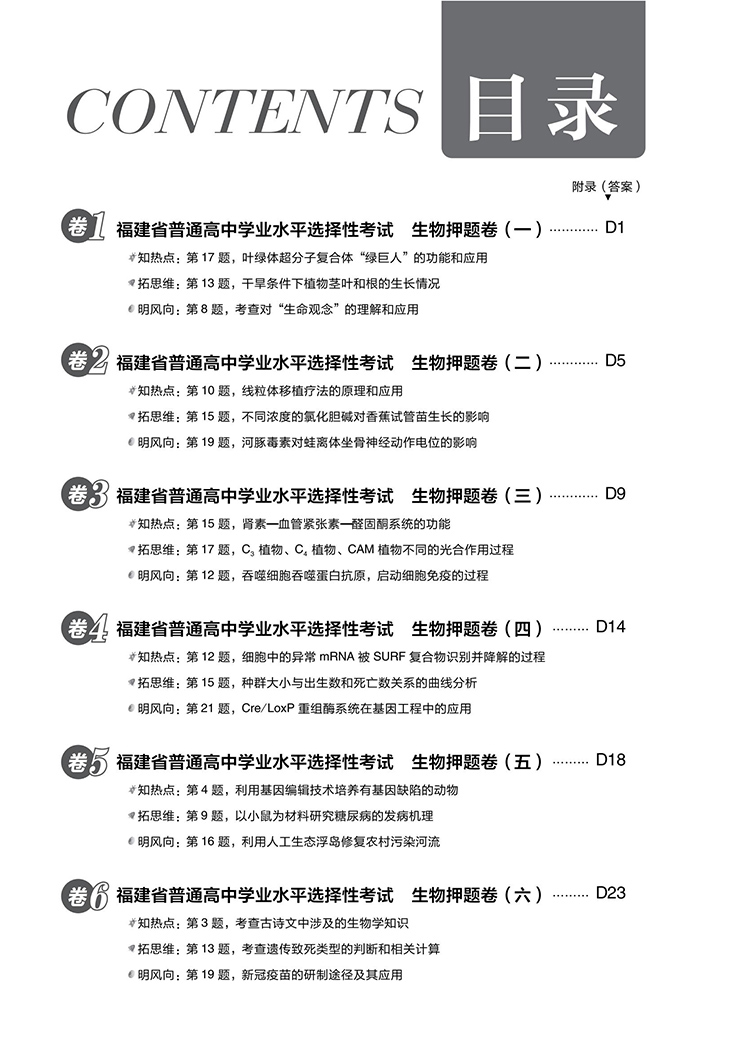 CONTENTS 目录

附录（答案）

卷1 福建省普通高中学业水平选择性考试　生物押题卷（一）………… D1

知热点：第 17 题，叶绿体超分子复合体“绿巨人”的功能和应用

拓思维：第 13 题，干旱条件下植物茎叶和根的生长情况

明风向：第 8 题，考查对“生命观念”的理解和应用

卷2 福建省普通高中学业水平选择性考试　生物押题卷（二）………… D5

知热点：第 10 题，线粒体移植疗法的原理和应用

拓思维：第 15 题，不同浓度的氯化胆碱对香蕉试管苗生长的影响

明风向：第 19 题，河豚毒素对蛙离体坐骨神经动作电位的影响

卷3 福建省普通高中学业水平选择性考试　生物押题卷（三）………… D9

知热点：第 15 题，肾素—血管紧张素—醛固酮系统的功能

拓思维：第 17 题，$C_3$ 植物、$C_4$ 植物、CAM 植物不同的光合作用过程

明风向：第 12 题，吞噬细胞吞噬蛋白抗原，启动细胞免疫的过程

卷4 福建省普通高中学业水平选择性考试　生物押题卷（四）……… D14

知热点：第 12 题，细胞中的异常 mRNA 被 SURF 复合物识别并降解的过程

拓思维：第 15 题，种群大小与出生数和死亡数关系的曲线分析

明风向：第 21 题，Cre/LoxP 重组酶系统在基因工程中的应用

卷5 福建省普通高中学业水平选择性考试　生物押题卷（五）……… D18

知热点：第 4 题，利用基因编辑技术培养有基因缺陷的动物

拓思维：第 9 题，以小鼠为材料研究糖尿病的发病机理

明风向：第 16 题，利用人工生态浮岛修复农村污染河流

卷6 福建省普通高中学业水平选择性考试　生物押题卷（六）……… D23

知热点：第 3 题，考查古诗文中涉及的生物学知识

拓思维：第 13 题，考查遗传致死类型的判断和相关计算

明风向：第 19 题，新冠疫苗的研制途径及其应用